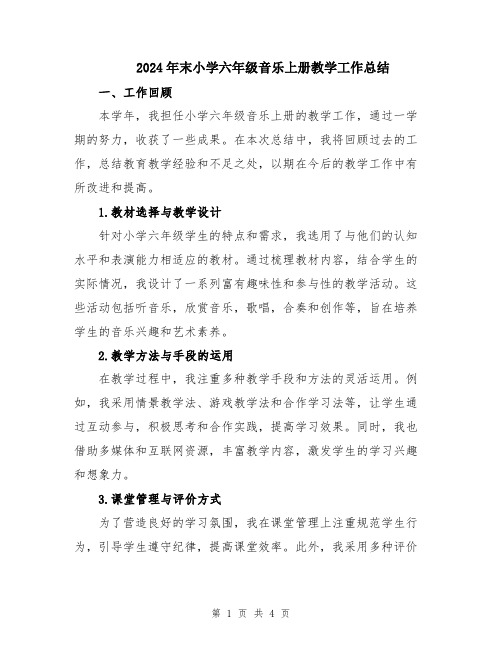 2024年末小学六年级音乐上册教学工作总结

一、工作回顾

本学年，我担任小学六年级音乐上册的教学工作，通过一学期的努力，收获了一些成果。在本次总结中，我将回顾过去的工作，总结教育教学经验和不足之处，以期在今后的教学工作中有所改进和提高。

1.教材选择与教学设计

针对小学六年级学生的特点和需求，我选用了与他们的认知水平和表演能力相适应的教材。通过梳理教材内容，结合学生的实际情况，我设计了一系列富有趣味性和参与性的教学活动。这些活动包括听音乐，欣赏音乐，歌唱，合奏和创作等，旨在培养学生的音乐兴趣和艺术素养。

2.教学方法与手段的运用

在教学过程中，我注重多种教学手段和方法的灵活运用。例如，我采用情景教学法、游戏教学法和合作学习法等，让学生通过互动参与，积极思考和合作实践，提高学习效果。同时，我也借助多媒体和互联网资源，丰富教学内容，激发学生的学习兴趣和想象力。

3.课堂管理与评价方式

为了营造良好的学习氛围，我在课堂管理上注重规范学生行为，引导学生遵守纪律，提高课堂效率。此外，我采用多种评价

第 1 页 共 4 页